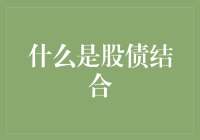 什么是股债结合